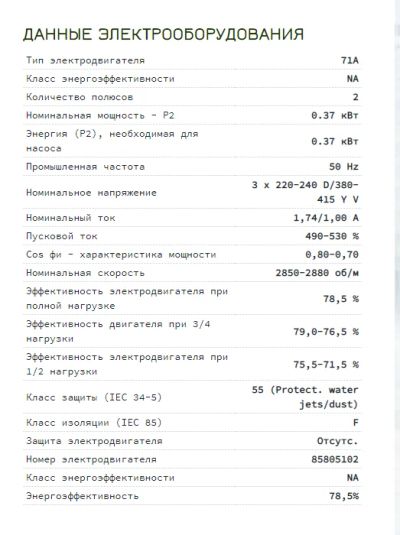 ДАННЫЕ ЭЛЕКТРООБОРУДОВАНИЯ

| | |
|---|---|
| Тип электродвигателя | 71A |
| Класс энергоэффективности | NA |
| Количество полюсов | 2 |
| Номинальная мощность - P2 | 0.37 кВт |
| Энергия (P2), необходимая для насоса | 0.37 кВт |
| Промышленная частота | 50 Hz |
| Номинальное напряжение | 3 x 220-240 D/380-415 Y V |
| Номинальный ток | 1,74/1,00 A |
| Пусковой ток | 490-530 % |
| Cos фи - характеристика мощности | 0,80-0,70 |
| Номинальная скорость | 2850-2880 об/м |
| Эффективность электродвигателя при полной нагрузке | 78,5 % |
| Эффективность двигателя при 3/4 нагрузки | 79,0-76,5 % |
| Эффективность электродвигателя при 1/2 нагрузки | 75,5-71,5 % |
| Класс защиты (IEC 34-5) | 55 (Protect. water jets/dust) |
| Класс изоляции (IEC 85) | F |
| Защита электродвигателя | Отсутс. |
| Номер электродвигателя | 85805102 |
| Класс энергоэффективности | NA |
| Энергоэффективность | 78,5% |